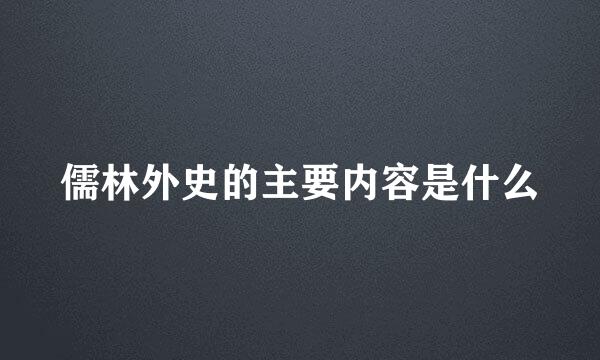 儒林外史的主要内容是什么